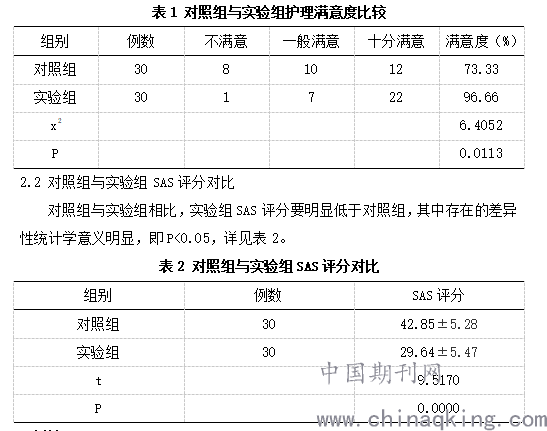 表 1 对照组与实验组护理满意度比较

| 组别 | 例数 | 不满意 | 一般满意 | 十分满意 | 满意度（%） |
|---|---|---|---|---|---|
| 对照组 | 30 | 8 | 10 | 12 | 73.33 |
| 实验组 | 30 | 1 | 7 | 22 | 96.66 |
| $x^2$ | | | | | 6.4052 |
| P | | | | | 0.0113 |

2.2 对照组与实验组 SAS 评分对比

对照组与实验组相比，实验组 SAS 评分要明显低于对照组，其中存在的差异性统计学意义明显，即 P<0.05，详见表 2。

表 2 对照组与实验组 SAS 评分对比

| 组别 | 例数 | SAS 评分 |
|---|---|---|
| 对照组 | 30 | 42.85±5.28 |
| 实验组 | 30 | 29.64±5.47 |
| t | | 9.5170 |
| P | | 0.0000 |

中国期刊网
www.chinaqking.com